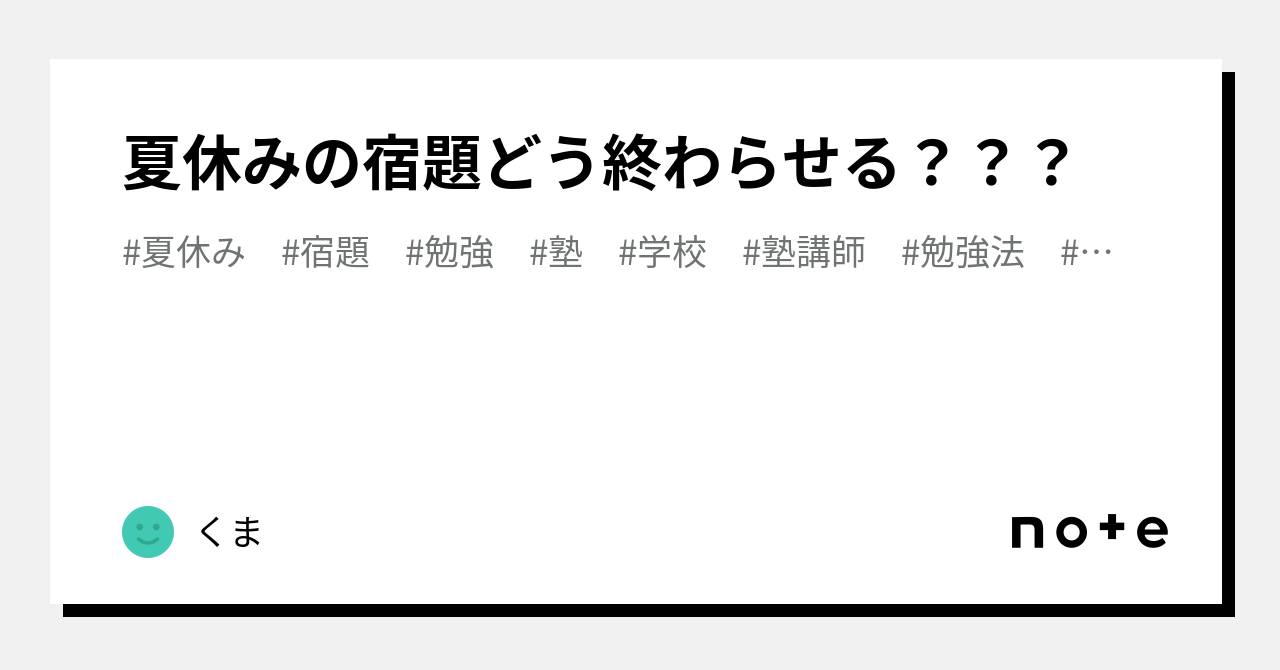 夏休みの宿題どう終わらせる？？？

#夏休み　#宿題　#勉強　#塾　#学校　#塾講師　#勉強法　#…

くま

note